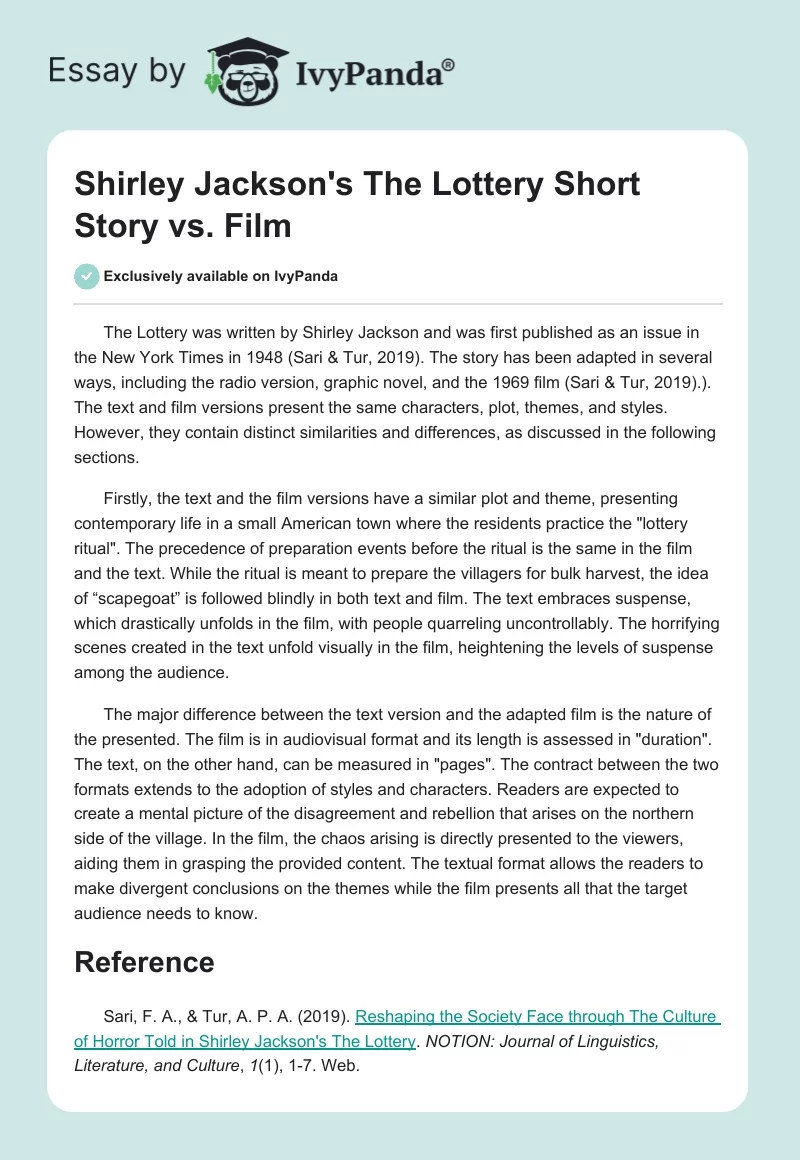 Essay by IvyPanda®

Shirley Jackson's The Lottery Short Story vs. Film

Exclusively available on IvyPanda

The Lottery was written by Shirley Jackson and was first published as an issue in the New York Times in 1948 (Sari & Tur, 2019). The story has been adapted in several ways, including the radio version, graphic novel, and the 1969 film (Sari & Tur, 2019).). The text and film versions present the same characters, plot, themes, and styles. However, they contain distinct similarities and differences, as discussed in the following sections.

Firstly, the text and the film versions have a similar plot and theme, presenting contemporary life in a small American town where the residents practice the "lottery ritual". The precedence of preparation events before the ritual is the same in the film and the text. While the ritual is meant to prepare the villagers for bulk harvest, the idea of “scapegoat” is followed blindly in both text and film. The text embraces suspense, which drastically unfolds in the film, with people quarreling uncontrollably. The horrifying scenes created in the text unfold visually in the film, heightening the levels of suspense among the audience.

The major difference between the text version and the adapted film is the nature of the presented. The film is in audiovisual format and its length is assessed in "duration". The text, on the other hand, can be measured in "pages". The contract between the two formats extends to the adoption of styles and characters. Readers are expected to create a mental picture of the disagreement and rebellion that arises on the northern side of the village. In the film, the chaos arising is directly presented to the viewers, aiding them in grasping the provided content. The textual format allows the readers to make divergent conclusions on the themes while the film presents all that the target audience needs to know.

Reference

Sari, F. A., & Tur, A. P. A. (2019). Reshaping the Society Face through The Culture of Horror Told in Shirley Jackson's The Lottery. NOTION: Journal of Linguistics, Literature, and Culture, 1(1), 1-7. Web.